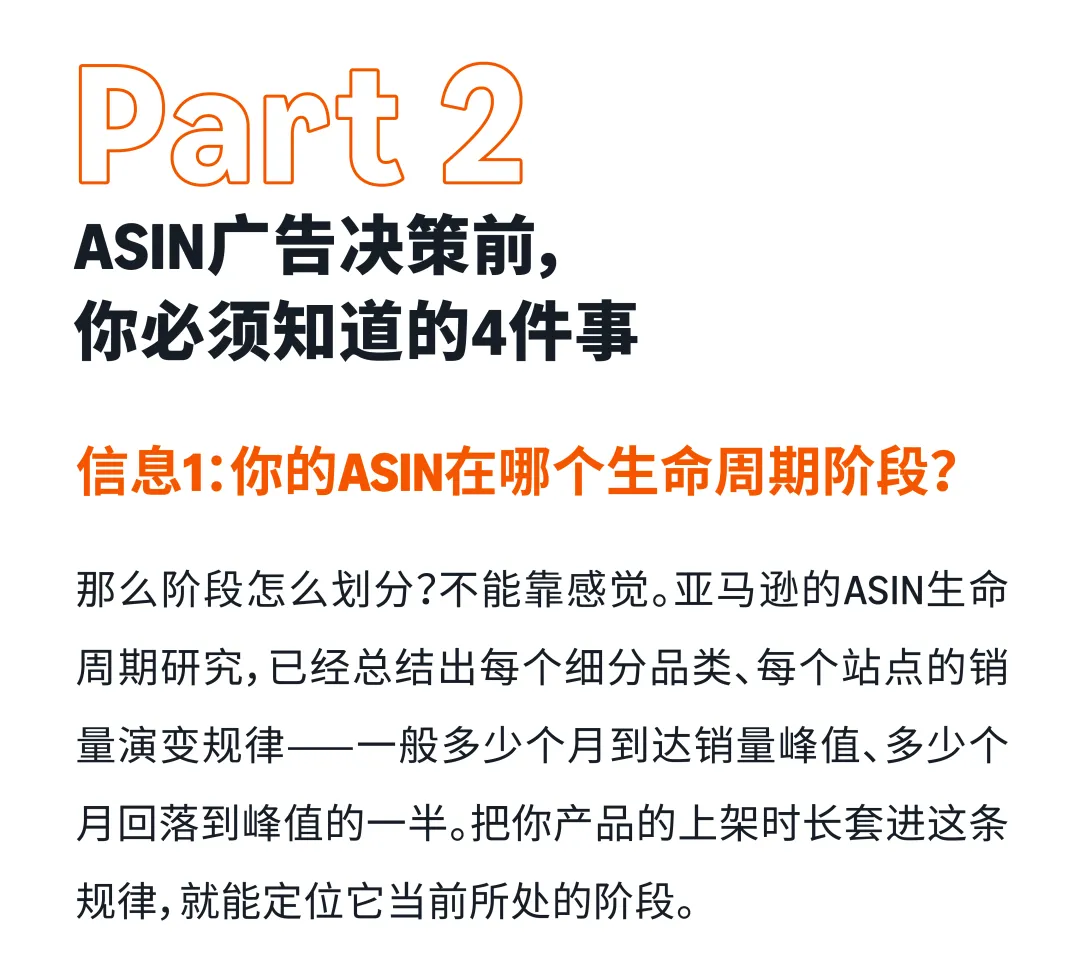 Part 2

ASIN广告决策前，
你必须知道的4件事

信息1：你的ASIN在哪个生命周期阶段？

那么阶段怎么划分？不能靠感觉。亚马逊的ASIN生命周期研究，已经总结出每个细分品类、每个站点的销量演变规律——一般多少个月到达销量峰值、多少个月回落到峰值的一半。把你产品的上架时长套进这条规律，就能定位它当前所处的阶段。